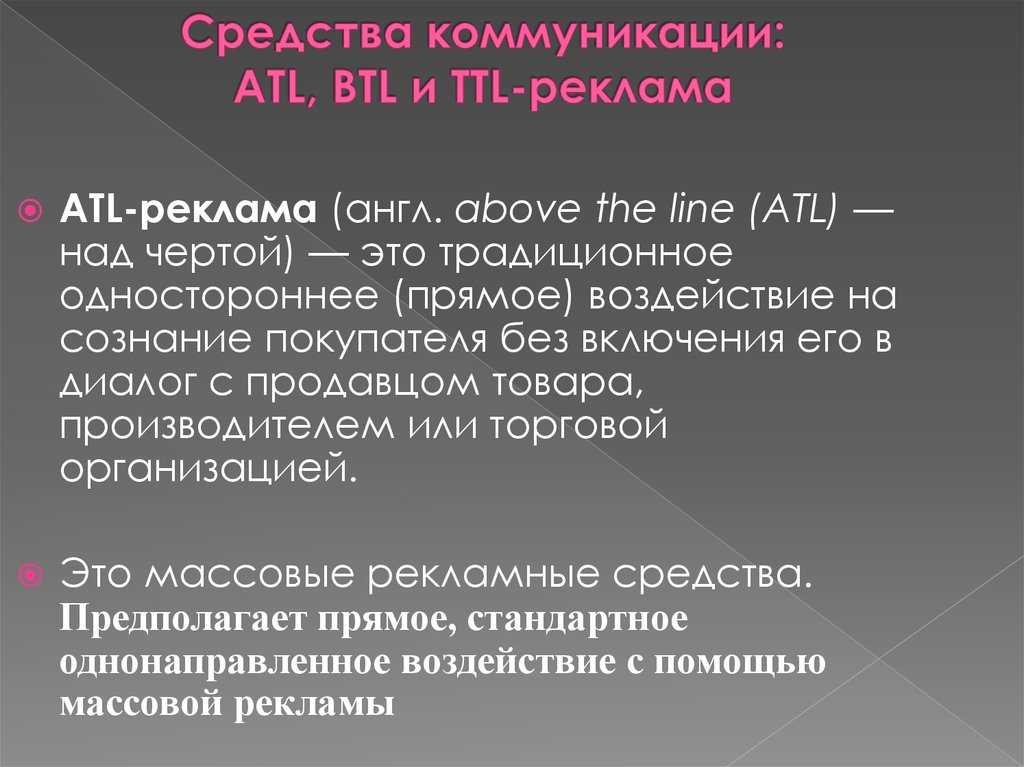 Средства коммуникации:
ATL, BTL и TTL-реклама

ATL-реклама (англ. above the line (ATL) — над чертой) — это традиционное одностороннее (прямое) воздействие на сознание покупателя без включения его в диалог с продавцом товара, производителем или торговой организацией.

Это массовые рекламные средства. Предполагает прямое, стандартное однонаправленное воздействие с помощью массовой рекламы